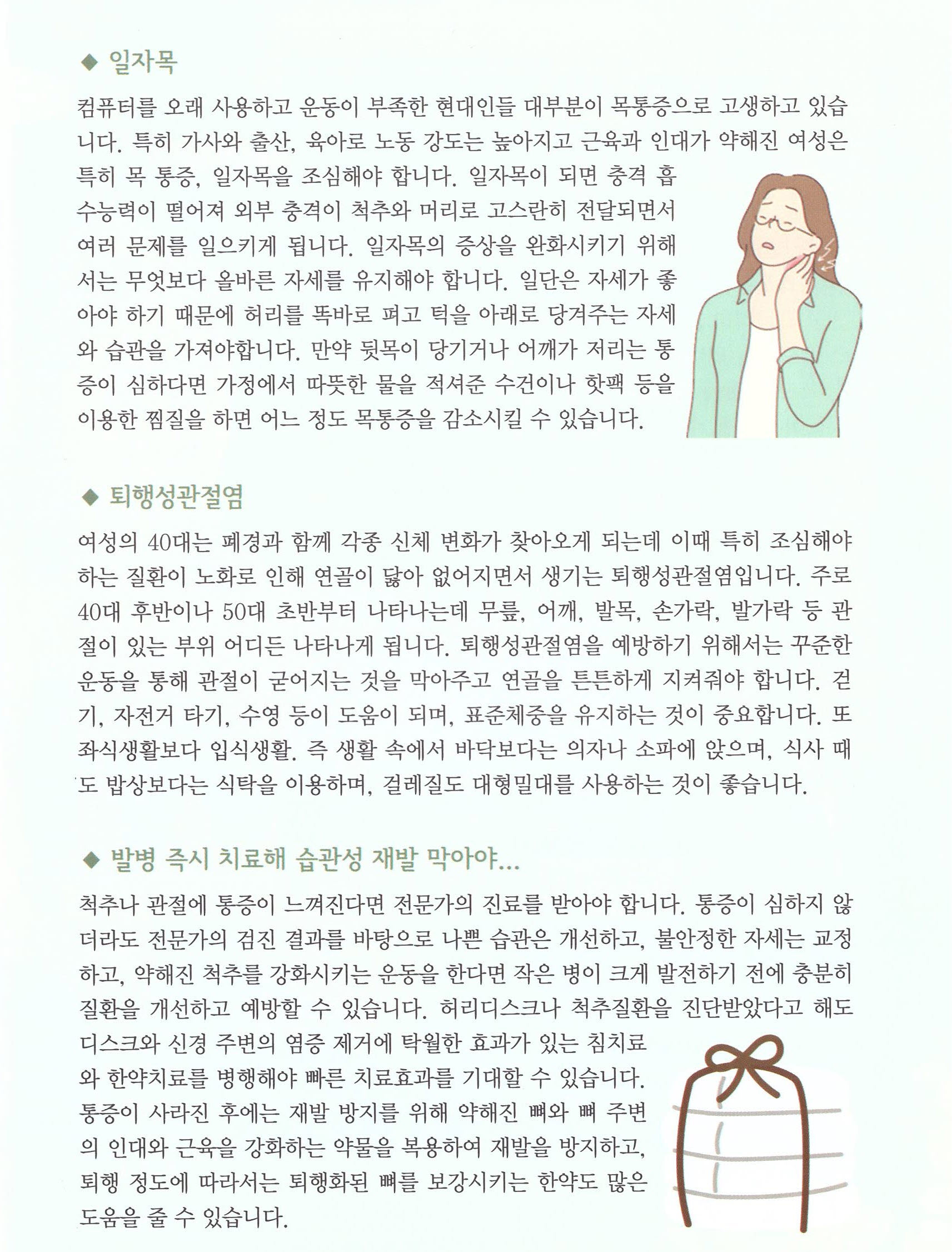 ◆ 일자목

컴퓨터를 오래 사용하고 운동이 부족한 현대인들 대부분이 목통증으로 고생하고 있습니다. 특히 가사와 출산, 육아로 노동 강도는 높아지고 근육과 인대가 약해진 여성은 특히 목 통증, 일자목을 조심해야 합니다. 일자목이 되면 충격 흡수능력이 떨어져 외부 충격이 척추와 머리로 고스란히 전달되면서 여러 문제를 일으키게 됩니다. 일자목의 증상을 완화시키기 위해서는 무엇보다 올바른 자세를 유지해야 합니다. 일단은 자세가 좋아야 하기 때문에 허리를 똑바로 펴고 턱을 아래로 당겨주는 자세와 습관을 가져야합니다. 만약 뒷목이 당기거나 어깨가 저리는 통증이 심하다면 가정에서 따뜻한 물을 적셔준 수건이나 핫팩 등을 이용한 찜질을 하면 어느 정도 목통증을 감소시킬 수 있습니다.

◆ 퇴행성관절염

여성의 40대는 폐경과 함께 각종 신체 변화가 찾아오게 되는데 이때 특히 조심해야 하는 질환이 노화로 인해 연골이 닳아 없어지면서 생기는 퇴행성관절염입니다. 주로 40대 후반이나 50대 초반부터 나타나는데 무릎, 어깨, 발목, 손가락, 발가락 등 관절이 있는 부위 어디든 나타나게 됩니다. 퇴행성관절염을 예방하기 위해서는 꾸준한 운동을 통해 관절이 굳어지는 것을 막아주고 연골을 튼튼하게 지켜줘야 합니다. 걷기, 자전거 타기, 수영 등이 도움이 되며, 표준체중을 유지하는 것이 중요합니다. 또 좌식생활보다 입식생활. 즉 생활 속에서 바닥보다는 의자나 소파에 앉으며, 식사 때도 밥상보다는 식탁을 이용하며, 걸레질도 대형밀대를 사용하는 것이 좋습니다.

◆ 발병 즉시 치료해 습관성 재발 막아야...

척추나 관절에 통증이 느껴진다면 전문가의 진료를 받아야 합니다. 통증이 심하지 않더라도 전문가의 검진 결과를 바탕으로 나쁜 습관은 개선하고, 불안정한 자세는 교정하고, 약해진 척추를 강화시키는 운동을 한다면 작은 병이 크게 발전하기 전에 충분히 질환을 개선하고 예방할 수 있습니다. 허리디스크나 척추질환을 진단받았다고 해도 디스크와 신경 주변의 염증 제거에 탁월한 효과가 있는 침치료와 한약치료를 병행해야 빠른 치료효과를 기대할 수 있습니다. 통증이 사라진 후에는 재발 방지를 위해 약해진 뼈와 뼈 주변의 인대와 근육을 강화하는 약물을 복용하여 재발을 방지하고, 퇴행 정도에 따라서는 퇴행화된 뼈를 보강시키는 한약도 많은 도움을 줄 수 있습니다.